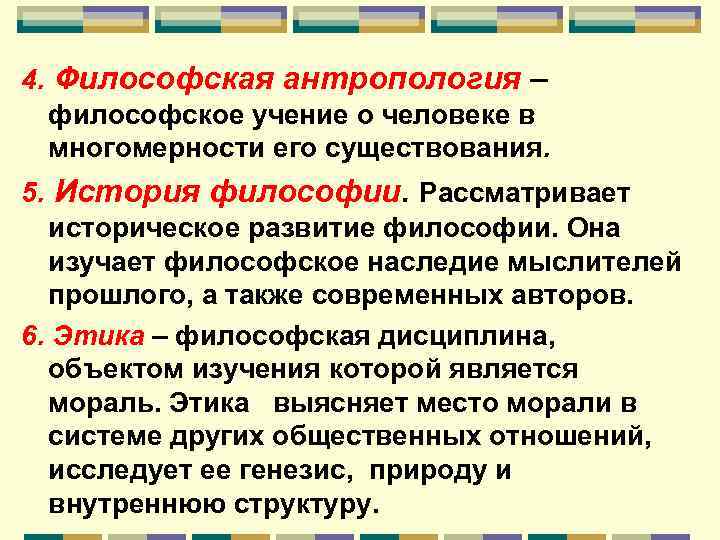 4. Философская антропология – философское учение о человеке в многомерности его существования.

5. История философии. Рассматривает историческое развитие философии. Она изучает философское наследие мыслителей прошлого, а также современных авторов.

6. Этика – философская дисциплина, объектом изучения которой является мораль. Этика выясняет место морали в системе других общественных отношений, исследует ее генезис, природу и внутреннюю структуру.